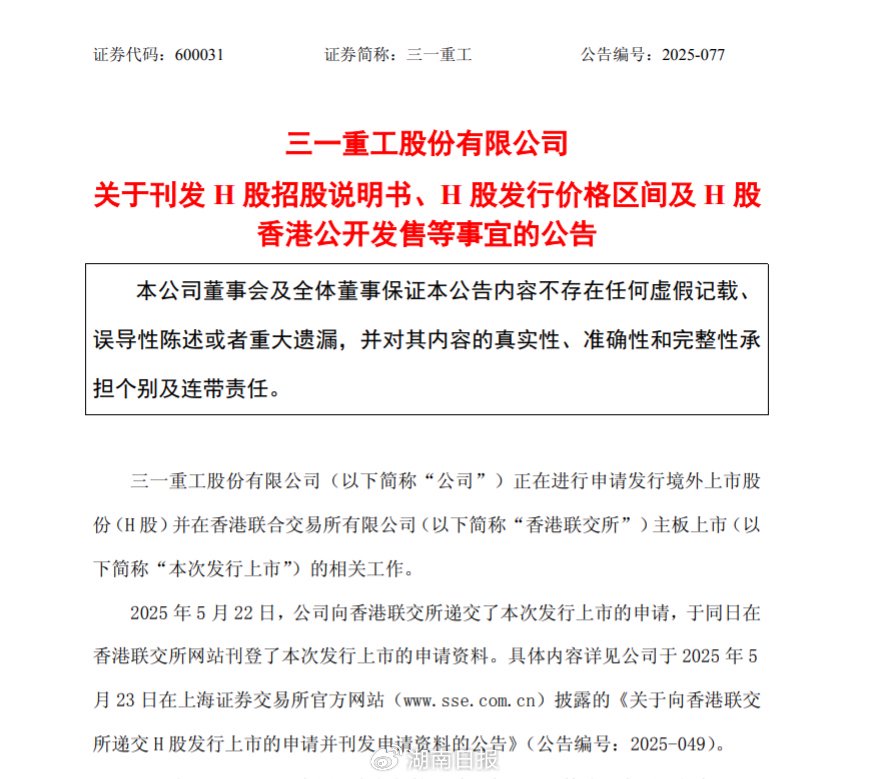 证券代码：600031　　证券简称：三一重工　　公告编号：2025-077

三一重工股份有限公司
关于刊发 H 股招股说明书、H 股发行价格区间及 H 股香港公开发售等事宜的公告

本公司董事会及全体董事保证本公告内容不存在任何虚假记载、误导性陈述或者重大遗漏，并对其内容的真实性、准确性和完整性承担个别及连带责任。

三一重工股份有限公司（以下简称“公司”）正在进行申请发行境外上市股份（H 股）并在香港联合交易所有限公司（以下简称“香港联交所”）主板上市（以下简称“本次发行上市”）的相关工作。

2025 年 5 月 22 日，公司向香港联交所递交了本次发行上市的申请，于同日在香港联交所网站刊登了本次发行上市的申请资料。具体内容详见公司于 2025 年 5 月 23 日在上海证券交易所官方网站（www.sse.com.cn）披露的《关于向香港联交所递交 H 股发行上市的申请并刊发申请资料的公告》（公告编号：2025-049）。

湖南日报